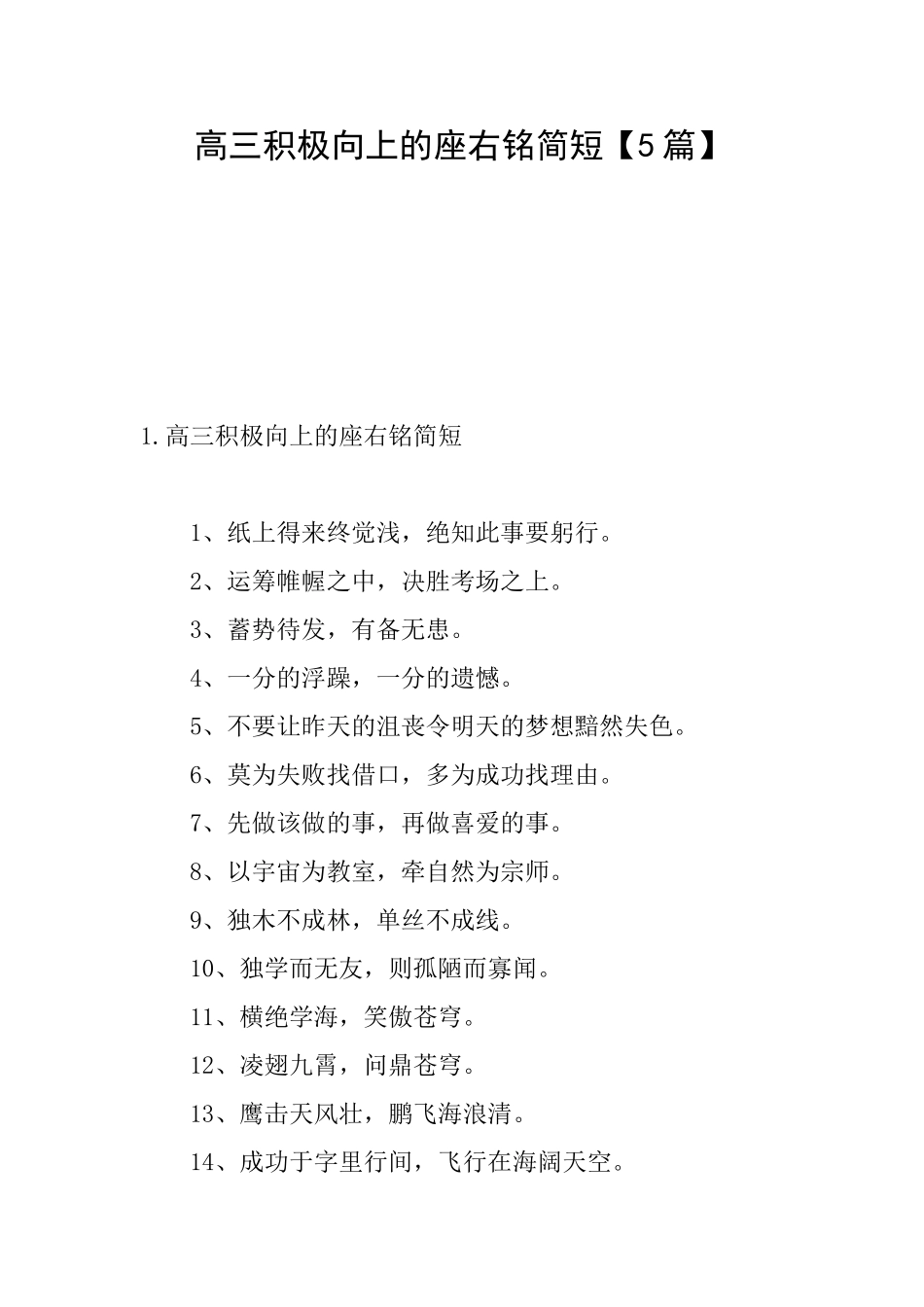 高三积极向上的座右铭简短【5篇】

1.高三积极向上的座右铭简短

1、纸上得来终觉浅，绝知此事要躬行。

2、运筹帷幄之中，决胜考场之上。

3、蓄势待发，有备无患。

4、一分的浮躁，一分的遗憾。

5、不要让昨天的沮丧令明天的梦想黯然失色。

6、莫为失败找借口，多为成功找理由。

7、先做该做的事，再做喜爱的事。

8、以宇宙为教室，牵自然为宗师。

9、独木不成林，单丝不成线。

10、独学而无友，则孤陋而寡闻。

11、横绝学海，笑傲苍穹。

12、凌翅九霄，问鼎苍穹。

13、鹰击天风壮，鹏飞海浪清。

14、成功于字里行间，飞行在海阔天空。